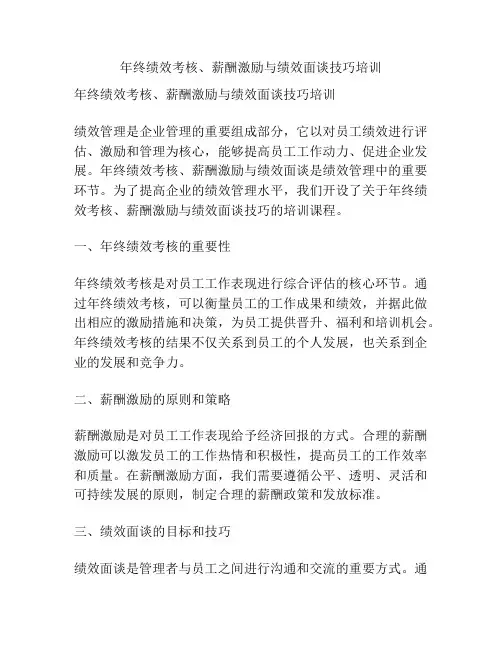 年终绩效考核、薪酬激励与绩效面谈技巧培训

年终绩效考核、薪酬激励与绩效面谈技巧培训

绩效管理是企业管理的重要组成部分，它以对员工绩效进行评估、激励和管理为核心，能够提高员工工作动力、促进企业发展。年终绩效考核、薪酬激励与绩效面谈是绩效管理中的重要环节。为了提高企业的绩效管理水平，我们开设了关于年终绩效考核、薪酬激励与绩效面谈技巧的培训课程。

一、年终绩效考核的重要性

年终绩效考核是对员工工作表现进行综合评估的核心环节。通过年终绩效考核，可以衡量员工的工作成果和绩效，并据此做出相应的激励措施和决策，为员工提供晋升、福利和培训机会。年终绩效考核的结果不仅关系到员工的个人发展，也关系到企业的发展和竞争力。

二、薪酬激励的原则和策略

薪酬激励是对员工工作表现给予经济回报的方式。合理的薪酬激励可以激发员工的工作热情和积极性，提高员工的工作效率和质量。在薪酬激励方面，我们需要遵循公平、透明、灵活和可持续发展的原则，制定合理的薪酬政策和发放标准。

三、绩效面谈的目标和技巧

绩效面谈是管理者与员工之间进行沟通和交流的重要方式。通